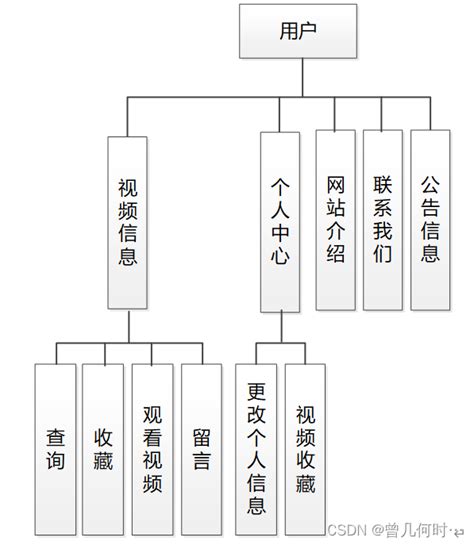 用户

视频信息

个人中心

网站介绍

联系我们

公告信息

查询

收藏

观看视频

留言

更改个人信息

视频收藏

CSDN @曾几何时·